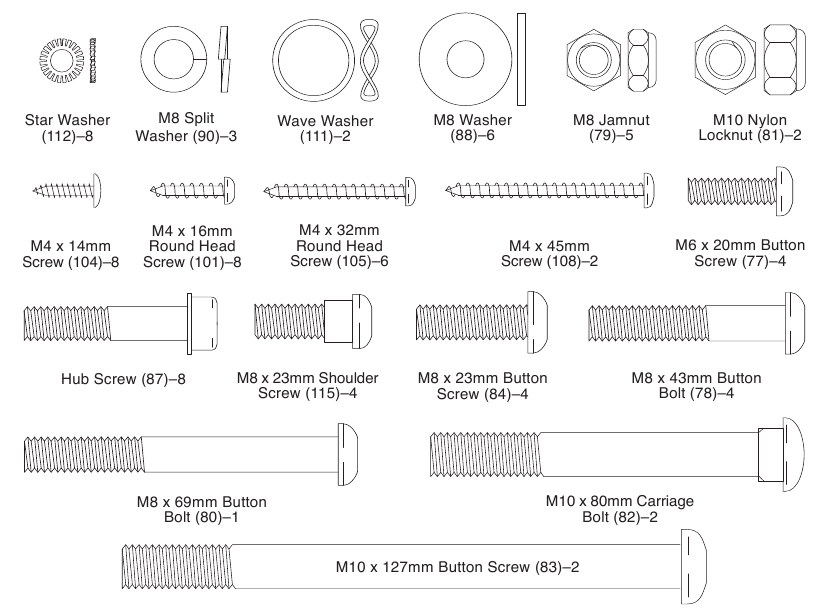 Star Washer (112)–8

M8 Split Washer (90)–3

Wave Washer (111)–2

M8 Washer (88)–6

M8 Jamnut (79)–5

M10 Nylon Locknut (81)–2

M4 x 14mm Screw (104)–8

M4 x 16mm Round Head Screw (101)–8

M4 x 32mm Round Head Screw (105)–6

M4 x 45mm Screw (108)–2

M6 x 20mm Button Screw (77)–4

Hub Screw (87)–8

M8 x 23mm Shoulder Screw (115)–4

M8 x 23mm Button Screw (84)–4

M8 x 43mm Button Bolt (78)–4

M8 x 69mm Button Bolt (80)–1

M10 x 80mm Carriage Bolt (82)–2

M10 x 127mm Button Screw (83)–2